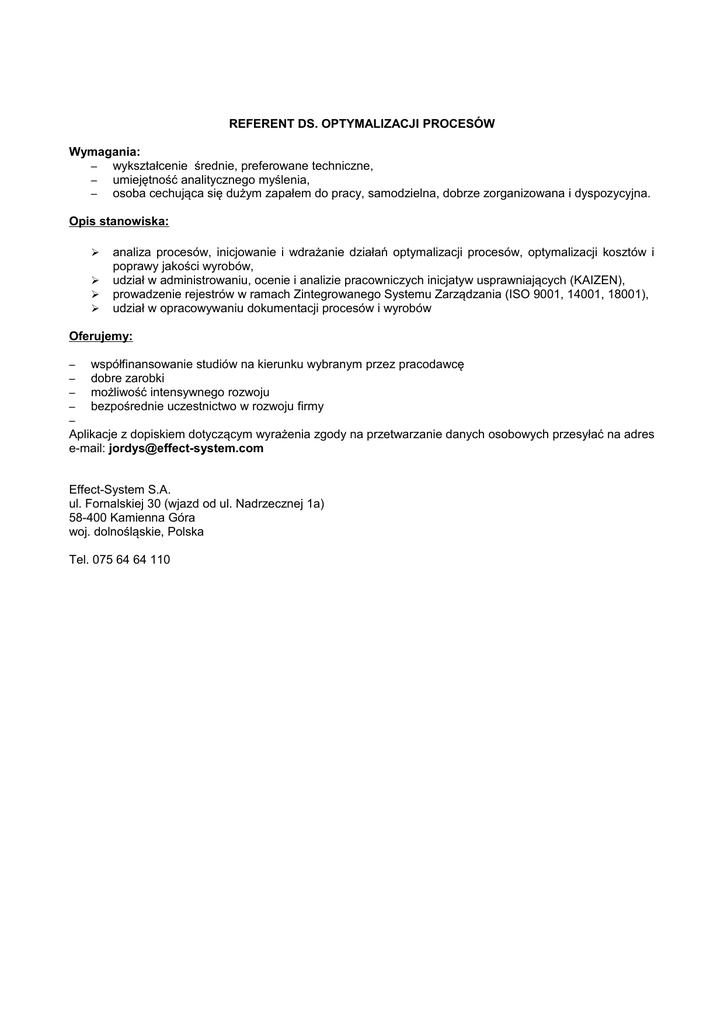 REFERENT DS. OPTYMALIZACJI PROCESÓW

Wymagania:
– wykształcenie średnie, preferowane techniczne,
– umiejętność analitycznego myślenia,
– osoba cechująca się dużym zapałem do pracy, samodzielna, dobrze zorganizowana i dyspozycyjna.

Opis stanowiska:

➢ analiza procesów, inicjowanie i wdrażanie działań optymalizacji procesów, optymalizacji kosztów i poprawy jakości wyrobów,
➢ udział w administrowaniu, ocenie i analizie pracowniczych inicjatyw usprawniających (KAIZEN),
➢ prowadzenie rejestrów w ramach Zintegrowanego Systemu Zarządzania (ISO 9001, 14001, 18001),
➢ udział w opracowywaniu dokumentacji procesów i wyrobów

Oferujemy:

– współfinansowanie studiów na kierunku wybranym przez pracodawcę
– dobre zarobki
– możliwość intensywnego rozwoju
– bezpośrednie uczestnictwo w rozwoju firmy
–
Aplikacje z dopiskiem dotyczącym wyrażenia zgody na przetwarzanie danych osobowych przesyłać na adres e-mail: jordys@effect-system.com

Effect-System S.A.
ul. Fornalskiej 30 (wjazd od ul. Nadrzecznej 1a)
58-400 Kamienna Góra
woj. dolnośląskie, Polska

Tel. 075 64 64 110